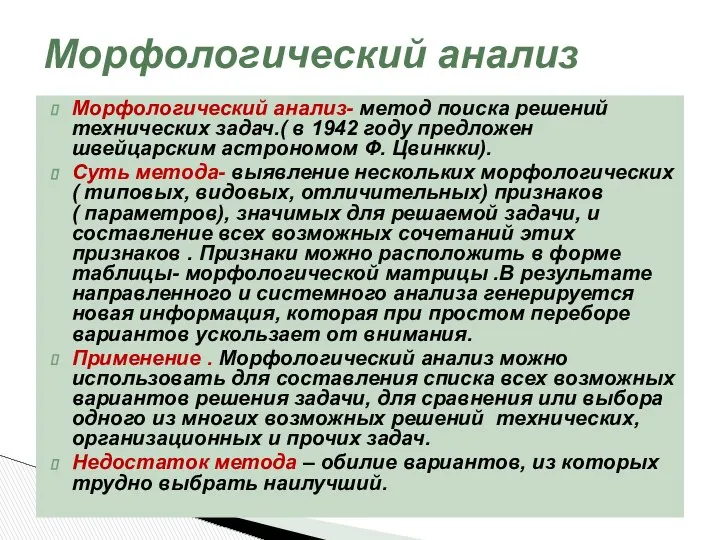 Морфологический анализ

Морфологический анализ- метод поиска решений технических задач.( в 1942 году предложен швейцарским астрономом Ф. Цвинкки).

Суть метода- выявление нескольких морфологических ( типовых, видовых, отличительных) признаков ( параметров), значимых для решаемой задачи, и составление всех возможных сочетаний этих признаков . Признаки можно расположить в форме таблицы- морфологической матрицы .В результате направленного и системного анализа генерируется новая информация, которая при простом переборе вариантов ускользает от внимания.

Применение . Морфологический анализ можно использовать для составления списка всех возможных вариантов решения задачи, для сравнения или выбора одного из многих возможных решений технических, организационных и прочих задач.

Недостаток метода – обилие вариантов, из которых трудно выбрать наилучший.